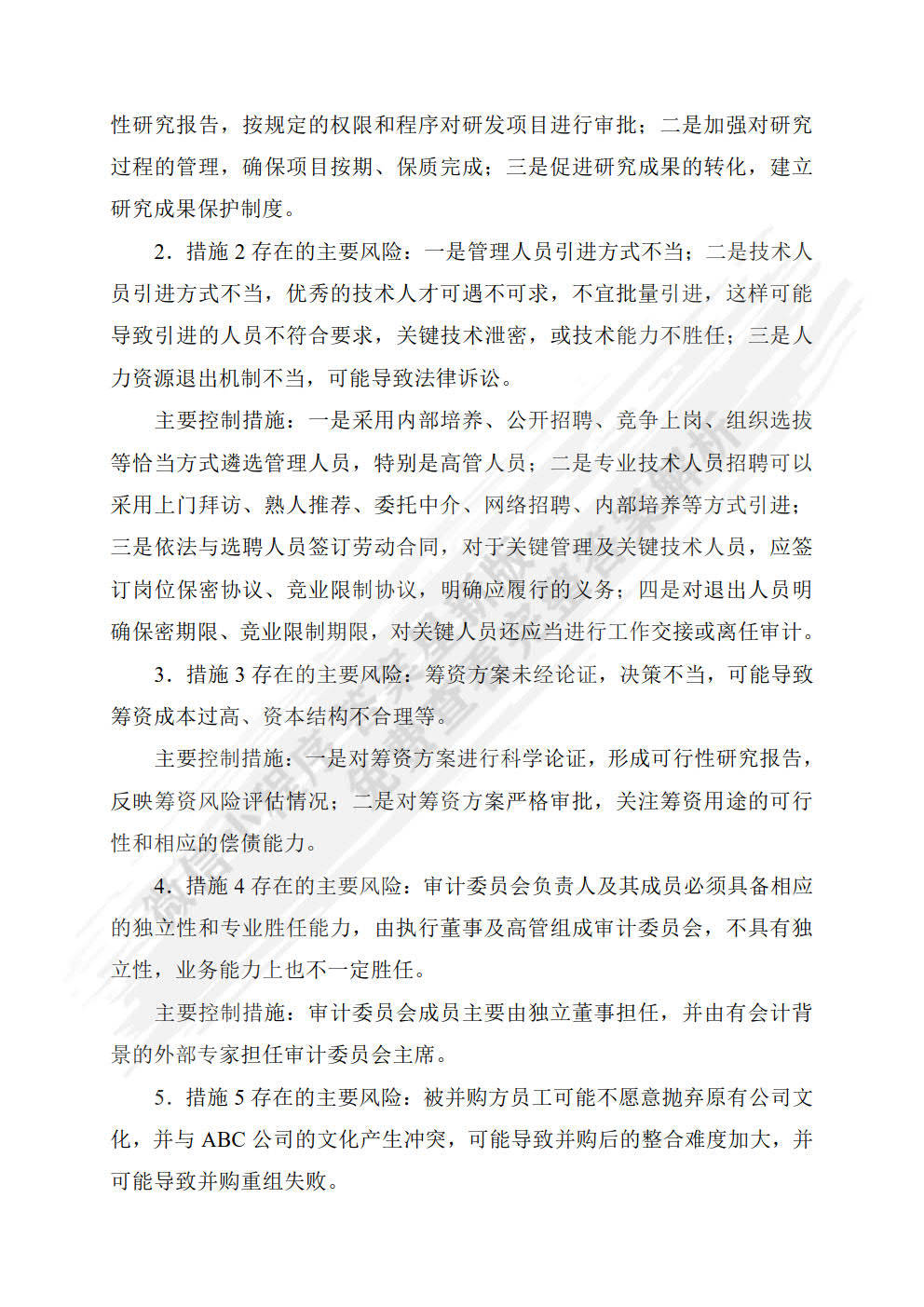 性研究报告，按规定的权限和程序对研发项目进行审批；二是加强对研究过程的管理，确保项目按期、保质完成；三是促进研究成果的转化，建立研究成果保护制度。

2．措施 2 存在的主要风险：一是管理人员引进方式不当；二是技术人员引进方式不当，优秀的技术人才可遇不可求，不宜批量引进，这样可能导致引进的人员不符合要求，关键技术泄密，或技术能力不胜任；三是人力资源退出机制不当，可能导致法律诉讼。

主要控制措施：一是采用内部培养、公开招聘、竞争上岗、组织选拔等恰当方式遴选管理人员，特别是高管人员；二是专业技术人员招聘可以采用上门拜访、熟人推荐、委托中介、网络招聘、内部培养等方式引进；三是依法与选聘人员签订劳动合同，对于关键管理及关键技术人员，应签订岗位保密协议、竞业限制协议，明确应履行的义务；四是对退出人员明确保密期限、竞业限制期限，对关键人员还应当进行工作交接或离任审计。

3．措施 3 存在的主要风险：筹资方案未经论证，决策不当，可能导致筹资成本过高、资本结构不合理等。

主要控制措施：一是对筹资方案进行科学论证，形成可行性研究报告，反映筹资风险评估情况；二是对筹资方案严格审批，关注筹资用途的可行性和相应的偿债能力。

4．措施 4 存在的主要风险：审计委员会负责人及其成员必须具备相应的独立性和专业胜任能力，由执行董事及高管组成审计委员会，不具有独立性，业务能力上也不一定胜任。

主要控制措施：审计委员会成员主要由独立董事担任，并由有会计背景的外部专家担任审计委员会主席。

5．措施 5 存在的主要风险：被并购方员工可能不愿意抛弃原有公司文化，并与 ABC 公司的文化产生冲突，可能导致并购后的整合难度加大，并可能导致并购重组失败。